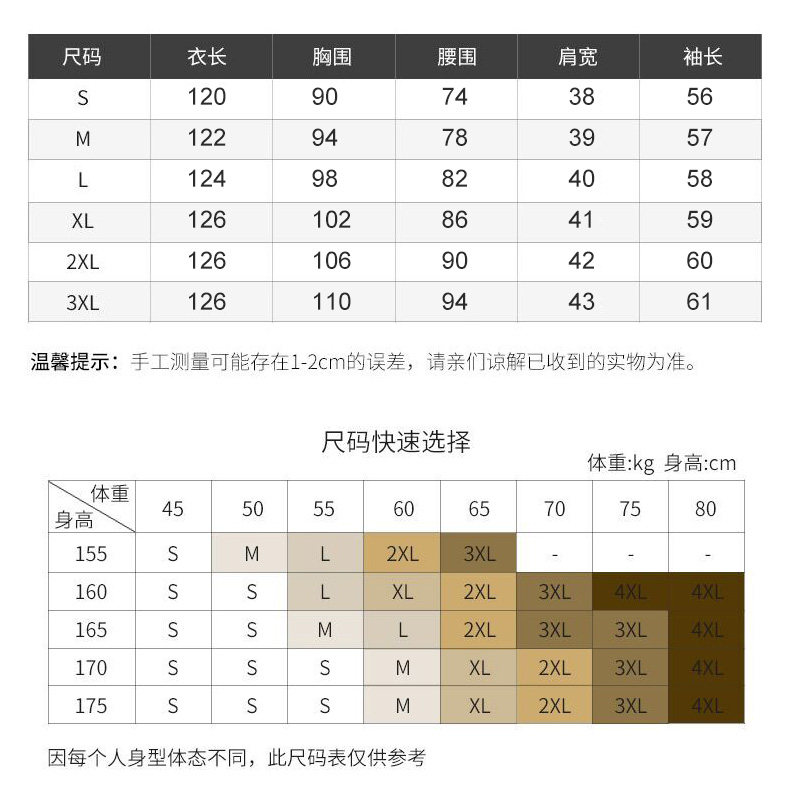 | 尺码 | 衣长 | 胸围 | 腰围 | 肩宽 | 袖长 |
|---|---|---|---|---|---|
| S | 120 | 90 | 74 | 38 | 56 |
| M | 122 | 94 | 78 | 39 | 57 |
| L | 124 | 98 | 82 | 40 | 58 |
| XL | 126 | 102 | 86 | 41 | 59 |
| 2XL | 126 | 106 | 90 | 42 | 60 |
| 3XL | 126 | 110 | 94 | 43 | 61 |

温馨提示：手工测量可能存在1-2cm的误差，请亲们谅解已收到的实物为准。

尺码快速选择

体重:kg 身高:cm

| 体重 身高 | 45 | 50 | 55 | 60 | 65 | 70 | 75 | 80 |
|---|---|---|---|---|---|---|---|---|
| 155 | S | M | L | 2XL | 3XL | - | - | - |
| 160 | S | S | L | XL | 2XL | 3XL | 4XL | 4XL |
| 165 | S | S | M | L | 2XL | 3XL | 3XL | 4XL |
| 170 | S | S | S | M | XL | 2XL | 3XL | 4XL |
| 175 | S | S | S | M | XL | 2XL | 3XL | 4XL |

因每个人身型体态不同，此尺码表仅供参考